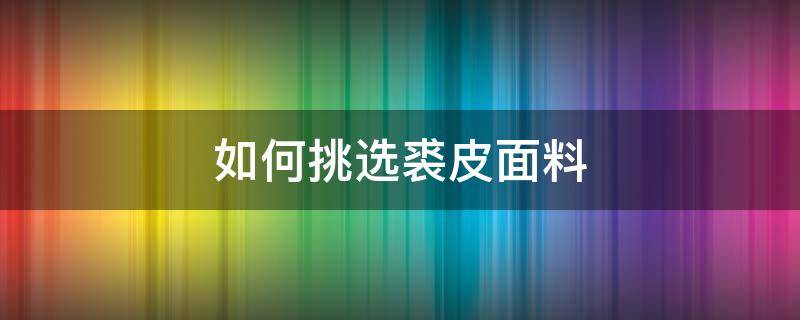 如何挑选裘皮面料